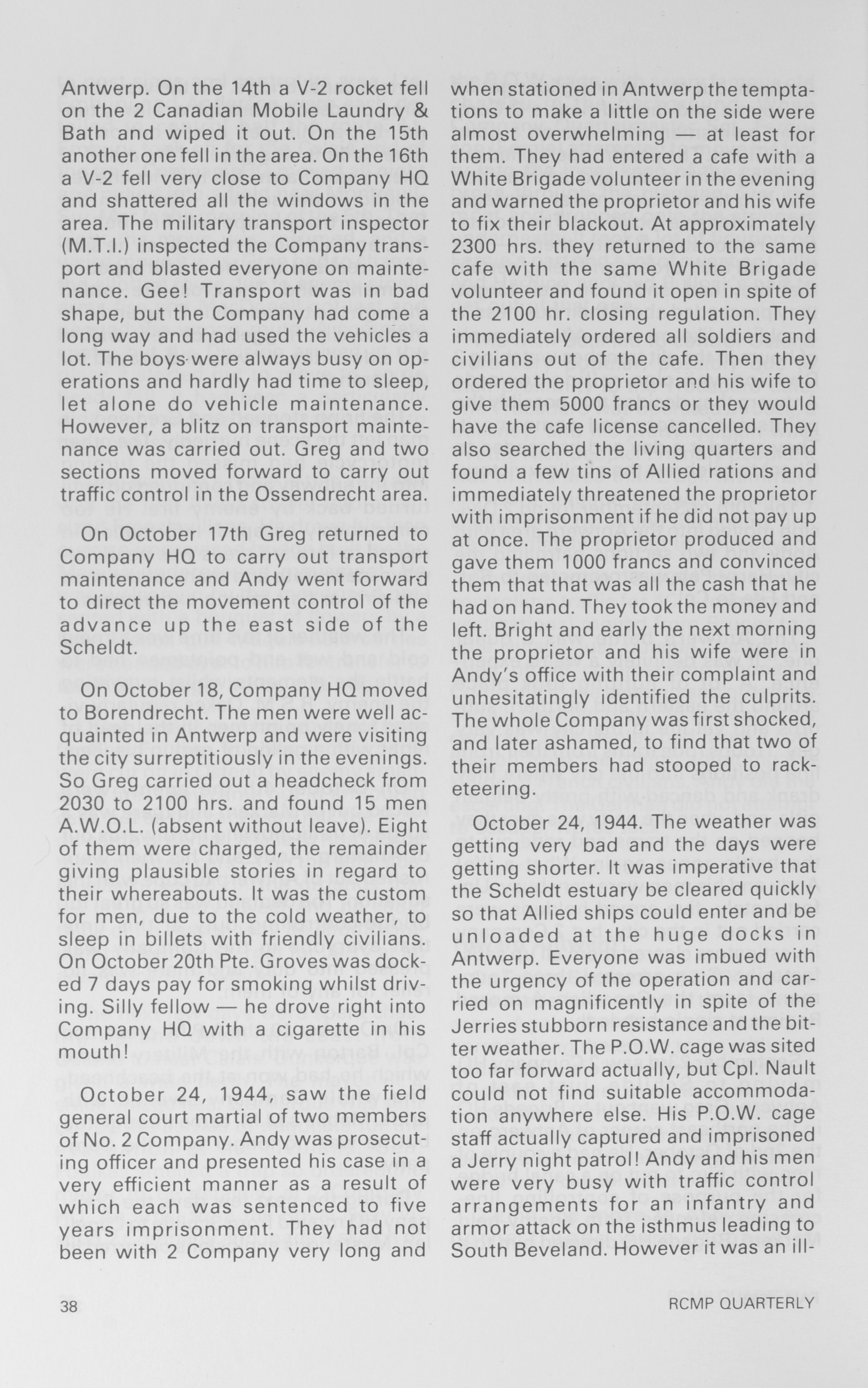 Antwerp. On the 14th a V-2 rocket fell on the 2 Canadian Mobile Laundry & Bath and wiped it out. On the 15th another one fell in the area. On the 16th a V-2 fell very close to Company HQ and shattered all the windows in the area. The military transport inspector (M.T.I.) inspected the Company transport and blasted everyone on maintenance. Gee! Transport was in bad shape, but the Company had come a long way and had used the vehicles a lot. The boys were always busy on operations and hardly had time to sleep, let alone do vehicle maintenance. However, a blitz on transport maintenance was carried out. Greg and two sections moved forward to carry out traffic control in the Ossendrecht area.

On October 17th Greg returned to Company HQ to carry out transport maintenance and Andy went forward to direct the movement control of the advance up the east side of the Scheldt.

On October 18, Company HQ moved to Borendrecht. The men were well acquainted in Antwerp and were visiting the city surreptitiously in the evenings. So Greg carried out a headcheck from 2030 to 2100 hrs. and found 15 men A.W.O.L. (absent without leave). Eight of them were charged, the remainder giving plausible stories in regard to their whereabouts. It was the custom for men, due to the cold weather, to sleep in billets with friendly civilians. On October 20th Pte. Groves was docked 7 days pay for smoking whilst driving. Silly fellow — he drove right into Company HQ with a cigarette in his mouth!

October 24, 1944, saw the field general court martial of two members of No. 2 Company. Andy was prosecuting officer and presented his case in a very efficient manner as a result of which each was sentenced to five years imprisonment. They had not been with 2 Company very long and when stationed in Antwerp the temptations to make a little on the side were almost overwhelming — at least for them. They had entered a cafe with a White Brigade volunteer in the evening and warned the proprietor and his wife to fix their blackout. At approximately 2300 hrs. they returned to the same cafe with the same White Brigade volunteer and found it open in spite of the 2100 hr. closing regulation. They immediately ordered all soldiers and civilians out of the cafe. Then they ordered the proprietor and his wife to give them 5000 francs or they would have the cafe license cancelled. They also searched the living quarters and found a few tins of Allied rations and immediately threatened the proprietor with imprisonment if he did not pay up at once. The proprietor produced and gave them 1000 francs and convinced them that that was all the cash that he had on hand. They took the money and left. Bright and early the next morning the proprietor and his wife were in Andy's office with their complaint and unhesitatingly identified the culprits. The whole Company was first shocked, and later ashamed, to find that two of their members had stooped to racketeering.

October 24, 1944. The weather was getting very bad and the days were getting shorter. It was imperative that the Scheldt estuary be cleared quickly so that Allied ships could enter and be unloaded at the huge docks in Antwerp. Everyone was imbued with the urgency of the operation and carried on magnificently in spite of the Jerries stubborn resistance and the bitter weather. The P.O.W. cage was sited too far forward actually, but Cpl. Nault could not find suitable accommodation anywhere else. His P.O.W. cage staff actually captured and imprisoned a Jerry night patrol! Andy and his men were very busy with traffic control arrangements for an infantry and armor attack on the isthmus leading to South Beveland. However it was an ill-

38

RCMP QUARTERLY